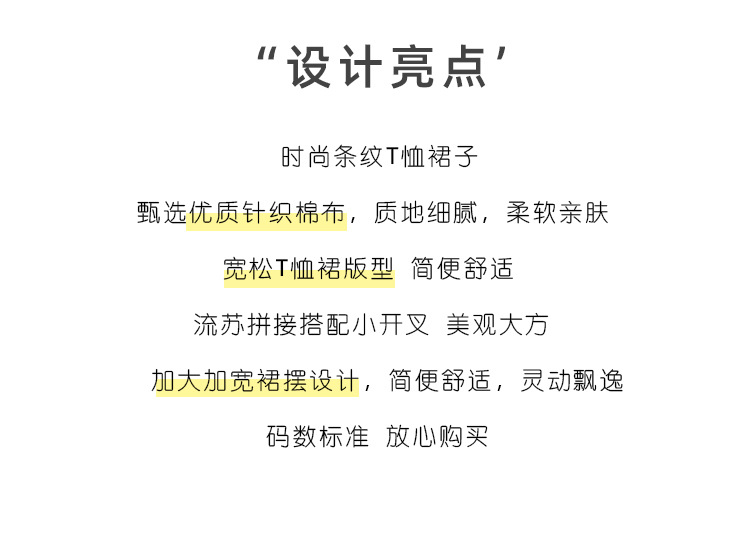 “设计亮点’

时尚条纹T恤裙子

甄选优质针织棉布，质地细腻，柔软亲肤

宽松T恤裙版型 简便舒适

流苏拼接搭配小开叉 美观大方

加大加宽裙摆设计，简便舒适，灵动飘逸

码数标准 放心购买